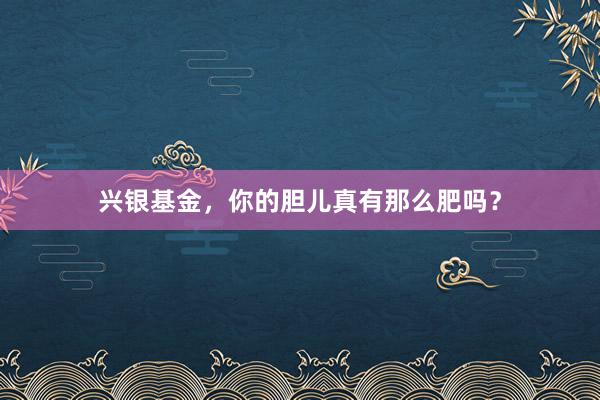 兴银基金，你的胆儿真有那么肥吗？